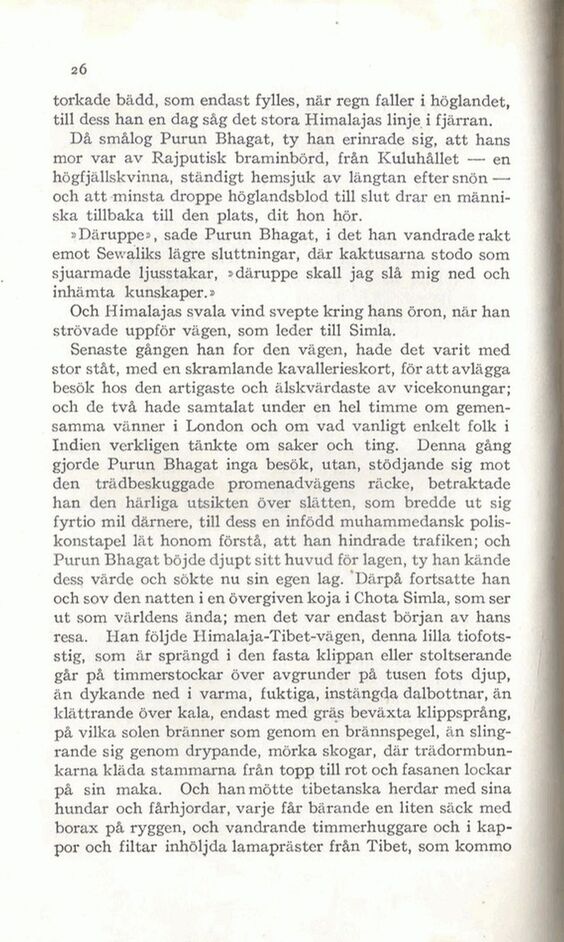 26

torkade bädd, som endast fylles, när regn faller i höglandet, till dess han en dag såg det stora Himalajas linje i fjärran.

Då smålog Purun Bhagat, ty han erinrade sig, att hans mor var av Rajputisk braminbörd, från Kuluhållet — en högfjällskvinna, ständigt hemsjuk av längtan efter snön — och att minsta droppe höglandsblod till slut drar en människa tillbaka till den plats, dit hon hör.

»Däruppe», sade Purun Bhagat, i det han vandrade rakt emot Sewaliks lägre sluttningar, där kaktusarna stodo som sjuarmade ljusstakar, »däruppe skall jag slå mig ned och inhämta kunskaper.»

Och Himalajas svala vind svepte kring hans öron, när han strövade uppför vägen, som leder till Simla.

Senaste gången han for den vägen, hade det varit med stor ståt, med en skramlande kavallerieskort, för att avlägga besök hos den artigaste och älskvärdaste av vicekonungar; och de två hade samtalat under en hel timme om gemensamma vänner i London och om vad vanligt enkelt folk i Indien verkligen tänkte om saker och ting. Denna gång gjorde Purun Bhagat inga besök, utan, stödjande sig mot den trädbeskuggade promenadvägens räcke, betraktade han den härliga utsikten över slätten, som bredde ut sig fyrtio mil därnere, till dess en infödd muhammedansk poliskonstapel lät honom förstå, att han hindrade trafiken; och Purun Bhagat böjde djupt sitt huvud för lagen, ty han kände dess värde och sökte nu sin egen lag. Därpå fortsatte han och sov den natten i en övergiven koja i Chota Simla, som ser ut som världens ända; men det var endast början av hans resa. Han följde Himalaja-Tibet-vägen, denna lilla tiofotsstig, som är sprängd i den fasta klippan eller stoltserande går på timmerstockar över avgrunder på tusen fots djup, än dykande ned i varma, fuktiga, instängda dalbottnar, än klättrande över kala, endast med gräs beväxta klippsprång, på vilka solen bränner som genom en brännspegel, än slingrande sig genom drypande, mörka skogar, där trädormbunkarna kläda stammarna från topp till rot och fasanen lockar på sin maka. Och han mötte tibetanska herdar med sina hundar och fårhjordar, varje får bärande en liten säck med borax på ryggen, och vandrande timmerhuggare och i kappor och filtar inhöljda lamapräster från Tibet, som kommo